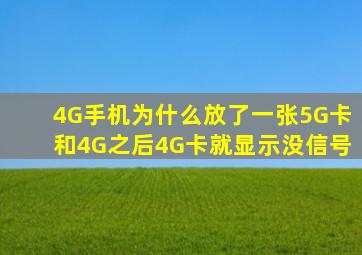 4G手机为什么放了一张5G卡和4G之后4G卡就显示没信号